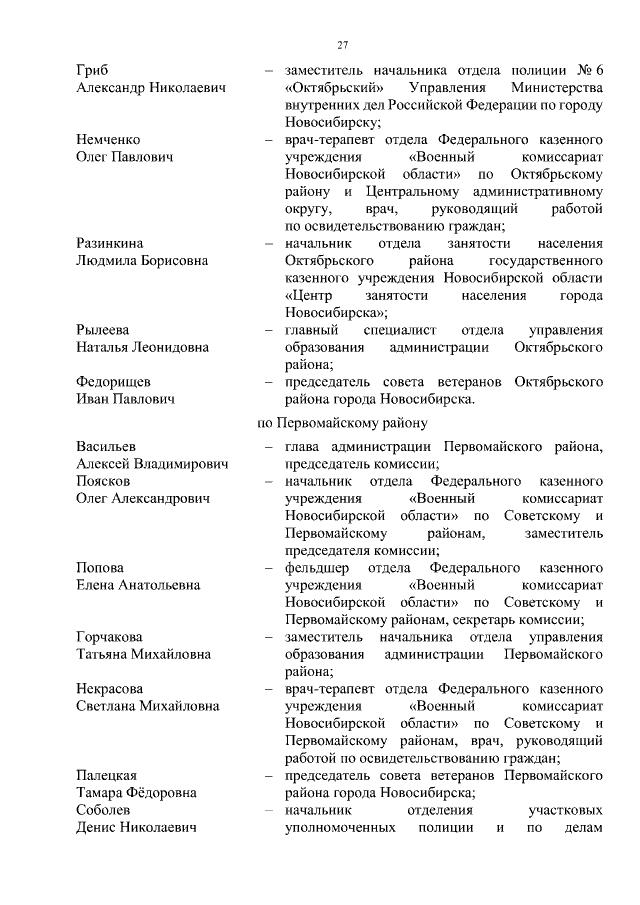 27

Гриб Александр Николаевич – заместитель начальника отдела полиции № 6 «Октябрьский» Управления Министерства внутренних дел Российской Федерации по городу Новосибирску;

Немченко Олег Павлович – врач-терапевт отдела Федерального казенного учреждения «Военный комиссариат Новосибирской области» по Октябрьскому району и Центральному административному округу, врач, руководящий работой по освидетельствованию граждан;

Разинкина Людмила Борисовна – начальник отдела занятости населения Октябрьского района государственного казенного учреждения Новосибирской области «Центр занятости населения города Новосибирска»;

Рылеева Наталья Леонидовна – главный специалист отдела управления образования администрации Октябрьского района;

Федорищев Иван Павлович – председатель совета ветеранов Октябрьского района города Новосибирска.

по Первомайскому району

Васильев Алексей Владимирович – глава администрации Первомайского района, председатель комиссии;

Поясков Олег Александрович – начальник отдела Федерального казенного учреждения «Военный комиссариат Новосибирской области» по Советскому и Первомайскому районам, заместитель председателя комиссии;

Попова Елена Анатольевна – фельдшер отдела Федерального казенного учреждения «Военный комиссариат Новосибирской области» по Советскому и Первомайскому районам, секретарь комиссии;

Горчакова Татьяна Михайловна – заместитель начальника отдела управления образования администрации Первомайского района;

Некрасова Светлана Михайловна – врач-терапевт отдела Федерального казенного учреждения «Военный комиссариат Новосибирской области» по Советскому и Первомайскому районам, врач, руководящий работой по освидетельствованию граждан;

Палецкая Тамара Фёдоровна – председатель совета ветеранов Первомайского района города Новосибирска;

Соболев Денис Николаевич – начальник отделения участковых уполномоченных полиции и по делам